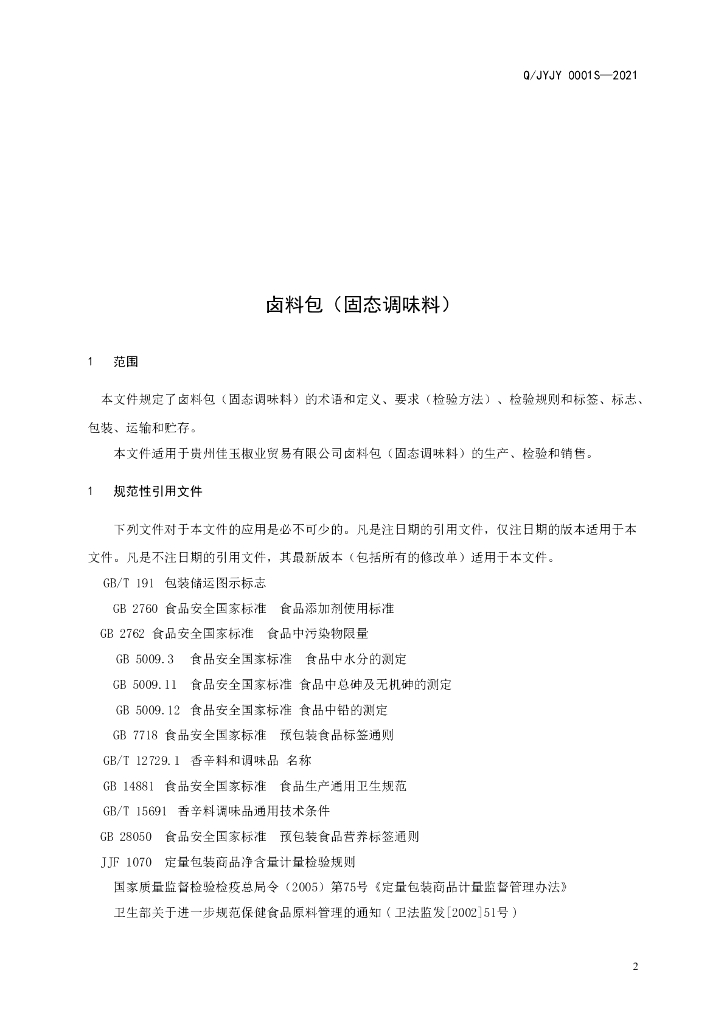 Q/JYJY 0001S—2021

卤料包（固态调味料）

1　范围

本文件规定了卤料包（固态调味料）的术语和定义、要求（检验方法）、检验规则和标签、标志、包装、运输和贮存。

本文件适用于贵州佳玉椒业贸易有限公司卤料包（固态调味料）的生产、检验和销售。

1　规范性引用文件

下列文件对于本文件的应用是必不可少的。凡是注日期的引用文件，仅注日期的版本适用于本文件。凡是不注日期的引用文件，其最新版本（包括所有的修改单）适用于本文件。

GB/T 191 包装储运图示标志

GB 2760 食品安全国家标准　食品添加剂使用标准

GB 2762 食品安全国家标准　食品中污染物限量

GB 5009.3　食品安全国家标准　食品中水分的测定

GB 5009.11　食品安全国家标准 食品中总砷及无机砷的测定

GB 5009.12 食品安全国家标准 食品中铅的测定

GB 7718 食品安全国家标准　预包装食品标签通则

GB/T 12729.1 香辛料和调味品 名称

GB 14881 食品安全国家标准　食品生产通用卫生规范

GB/T 15691 香辛料调味品通用技术条件

GB 28050　食品安全国家标准　预包装食品营养标签通则

JJF 1070　定量包装商品净含量计量检验规则

国家质量监督检验检疫总局令（2005）第75号《定量包装商品计量监督管理办法》

卫生部关于进一步规范保健食品原料管理的通知（卫法监发[2002]51号）

2